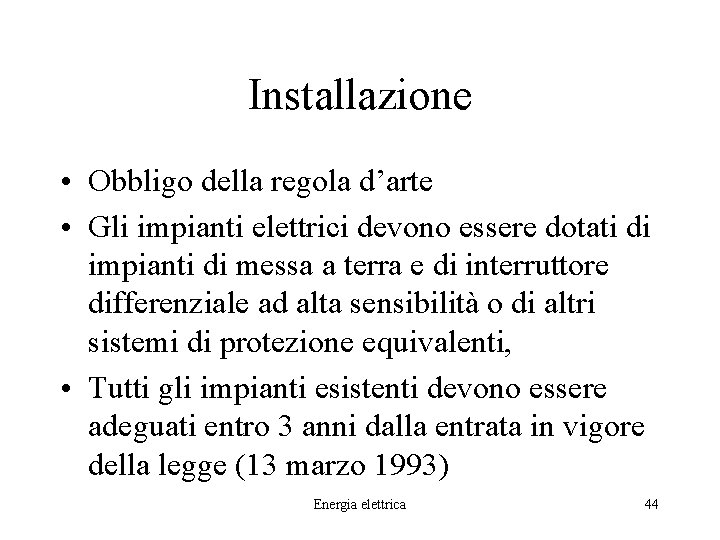 Installazione

• Obbligo della regola d'arte
• Gli impianti elettrici devono essere dotati di impianti di messa a terra e di interruttore differenziale ad alta sensibilità o di altri sistemi di protezione equivalenti,
• Tutti gli impianti esistenti devono essere adeguati entro 3 anni dalla entrata in vigore della legge (13 marzo 1993)

Energia elettrica

44